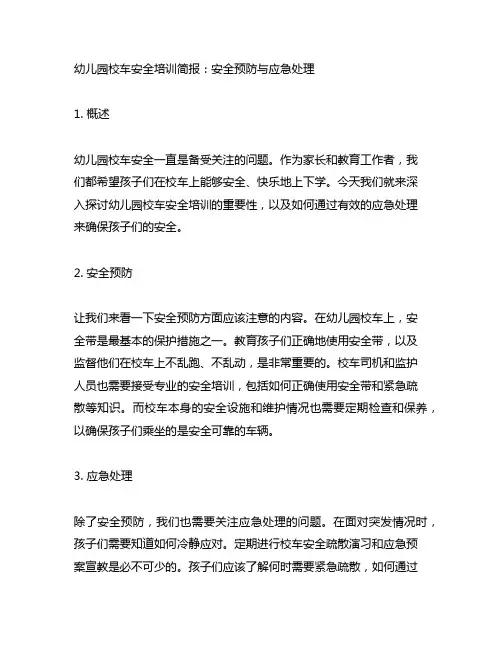 幼儿园校车安全培训简报：安全预防与应急处理

1. 概述

幼儿园校车安全一直是备受关注的问题。作为家长和教育工作者，我们都希望孩子们在校车上能够安全、快乐地上下学。今天我们就来深入探讨幼儿园校车安全培训的重要性，以及如何通过有效的应急处理来确保孩子们的安全。

2. 安全预防

让我们来看一下安全预防方面应该注意的内容。在幼儿园校车上，安全带是最基本的保护措施之一。教育孩子们正确地使用安全带，以及监督他们在校车上不乱跑、不乱动，是非常重要的。校车司机和监护人员也需要接受专业的安全培训，包括如何正确使用安全带和紧急疏散等知识。而校车本身的安全设施和维护情况也需要定期检查和保养，以确保孩子们乘坐的是安全可靠的车辆。

3. 应急处理

除了安全预防，我们也需要关注应急处理的问题。在面对突发情况时，孩子们需要知道如何冷静应对。定期进行校车安全疏散演习和应急预案宣教是必不可少的。孩子们应该了解何时需要紧急疏散，如何通过